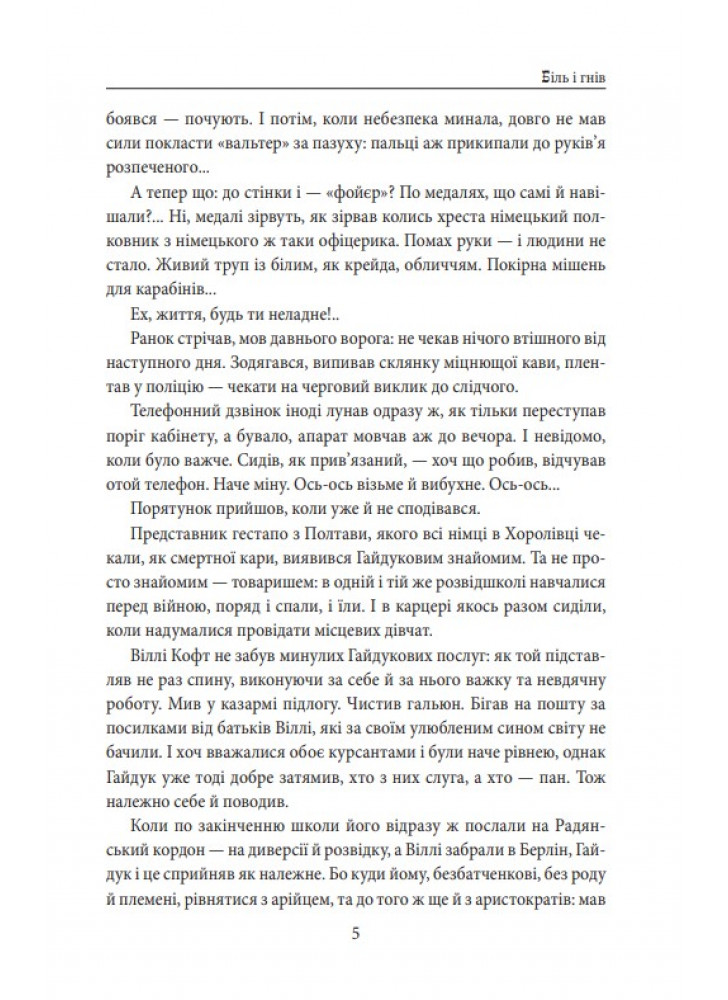 Біль і гнів

боявся — почують. І потім, коли небезпека минала, довго не мав сили покласти «вальтер» за пазуху: пальці аж прикипали до руків'я розпеченого...

А тепер що: до стінки і — «фойєр»? По медалях, що самі й навішали?... Ні, медалі зірвуть, як зірвав колись хреста німецький полковник з німецького ж таки офіцерика. Помах руки — і людини не стало. Живий труп із білим, як крейда, обличчям. Покірна мішень для карабінів...

Ех, життя, будь ти неладне!..

Ранок стрічав, мов давнього ворога: не чекав нічого втішного від наступного дня. Зодягався, випивав склянку міцнющої кави, плентав у поліцію — чекати на черговий виклик до слідчого.

Телефонний дзвінок іноді лунав одразу ж, як тільки переступав поріг кабінету, а бувало, апарат мовчав аж до вечора. І невідомо, коли було важче. Сидів, як прив'язаний, — хоч що робив, відчував отой телефон. Наче міну. Ось-ось візьме й вибухне. Ось-ось...

Порятунок прийшов, коли уже й не сподівався.

Представник гестапо з Полтави, якого всі німці в Хоролівці чекали, як смертної кари, виявився Гайдуковим знайомим. Та не просто знайомим — товаришем: в одній і тій же розвідшколі навчалися перед війною, поряд і спали, і їли. І в карцері якось разом сиділи, коли надумалися провідати місцевих дівчат.

Віллі Кофт не забув минулих Гайдукових послуг: як той підставляв не раз спину, виконуючи за себе й за нього важку та невдячну роботу. Мив у казармі підлогу. Чистив гальюн. Бігав на пошту за посилками від батьків Віллі, які за своїм улюбленим сином світу не бачили. І хоч вважалися обоє курсантами і були наче рівнею, однак Гайдук уже тоді добре затямив, хто з них слуга, а хто — пан. Тож належно себе й поводив.

Коли по закінченню школи його відразу ж послали на Радянський кордон — на диверсії й розвідку, а Віллі забрали в Берлін, Гайдук і це сприйняв як належне. Бо куди йому, безбатченкові, без роду й племені, рівнятися з арійцем, та до того ж ще й з аристократів: мав

5